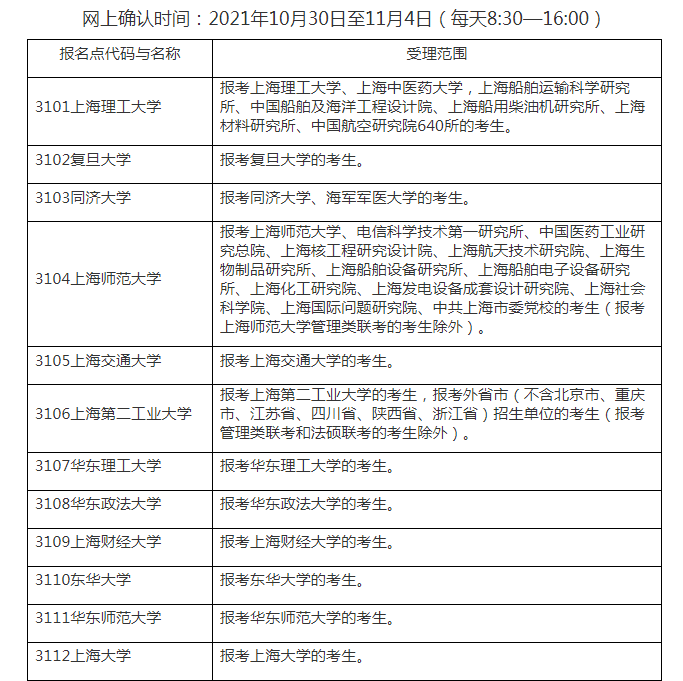 网上确认时间：2021年10月30日至11月4日（每天8:30—16:00）

| 报名点代码与名称 | 受理范围 |
|---|---|
| 3101上海理工大学 | 报考上海理工大学、上海中医药大学，上海船舶运输科学研究所、中国船舶及海洋工程设计院、上海船用柴油机研究所、上海材料研究所、中国航空研究院640所的考生。 |
| 3102复旦大学 | 报考复旦大学的考生。 |
| 3103同济大学 | 报考同济大学、海军军医大学的考生。 |
| 3104上海师范大学 | 报考上海师范大学、电信科学技术第一研究所、中国医药工业研究总院、上海核工程研究设计院、上海航天技术研究院、上海生物制品研究所、上海船舶设备研究所、上海船舶电子设备研究所、上海化工研究院、上海发电设备成套设计研究院、上海社会科学院、上海国际问题研究院、中共上海市委党校的考生（报考上海师范大学管理类联考的考生除外）。 |
| 3105上海交通大学 | 报考上海交通大学的考生。 |
| 3106上海第二工业大学 | 报考上海第二工业大学的考生，报考外省市（不含北京市、重庆市、江苏省、四川省、陕西省、浙江省）招生单位的考生（报考管理类联考和法硕联考的考生除外）。 |
| 3107华东理工大学 | 报考华东理工大学的考生。 |
| 3108华东政法大学 | 报考华东政法大学的考生。 |
| 3109上海财经大学 | 报考上海财经大学的考生。 |
| 3110东华大学 | 报考东华大学的考生。 |
| 3111华东师范大学 | 报考华东师范大学的考生。 |
| 3112上海大学 | 报考上海大学的考生。 |